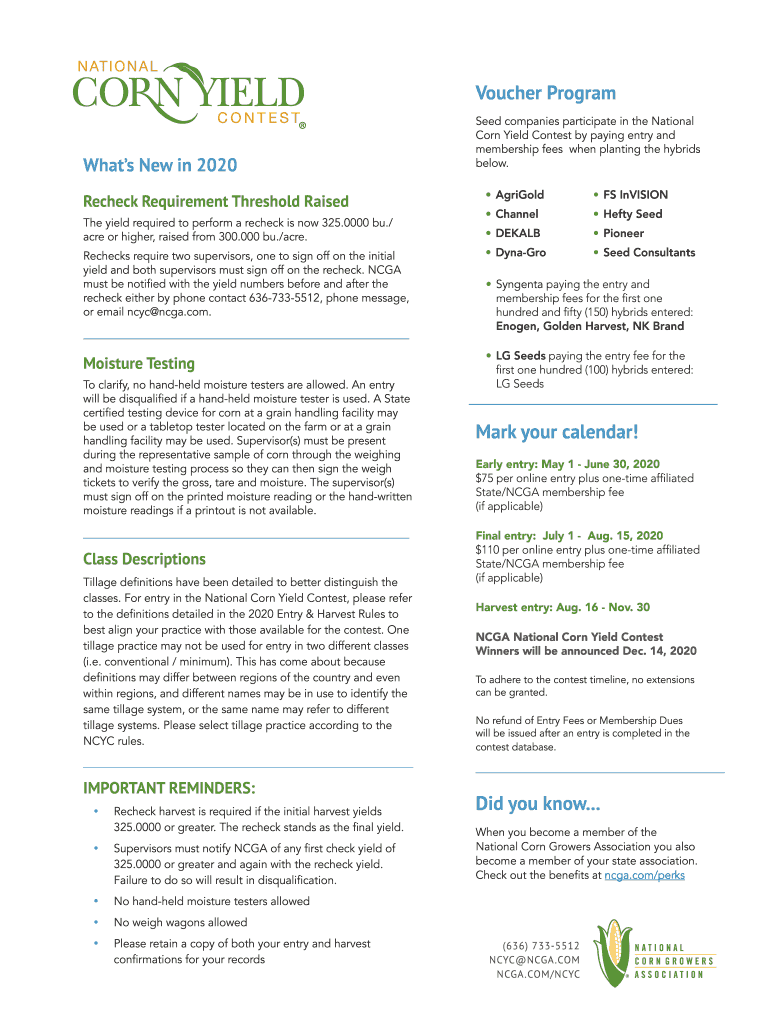 NATIONAL
CORN YIELD
CONTEST®

What's New in 2020

Recheck Requirement Threshold Raised

The yield required to perform a recheck is now 325.0000 bu./acre or higher, raised from 300.000 bu./acre.

Rechecks require two supervisors, one to sign off on the initial yield and both supervisors must sign off on the recheck. NCGA must be notified with the yield numbers before and after the recheck either by phone contact 636-733-5512, phone message, or email ncyc@ncga.com.

Moisture Testing

To clarify, no hand-held moisture testers are allowed. An entry will be disqualified if a hand-held moisture tester is used. A State certified testing device for corn at a grain handling facility may be used or a tabletop tester located on the farm or at a grain handling facility may be used. Supervisor(s) must be present during the representative sample of corn through the weighing and moisture testing process so they can then sign the weigh tickets to verify the gross, tare and moisture. The supervisor(s) must sign off on the printed moisture reading or the hand-written moisture readings if a printout is not available.

Class Descriptions

Tillage definitions have been detailed to better distinguish the classes. For entry in the National Corn Yield Contest, please refer to the definitions detailed in the 2020 Entry & Harvest Rules to best align your practice with those available for the contest. One tillage practice may not be used for entry in two different classes (i.e. conventional / minimum). This has come about because definitions may differ between regions of the country and even within regions, and different names may be in use to identify the same tillage system, or the same name may refer to different tillage systems. Please select tillage practice according to the NCYC rules.

IMPORTANT REMINDERS:

• Recheck harvest is required if the initial harvest yields 325.0000 or greater. The recheck stands as the final yield.
• Supervisors must notify NCGA of any first check yield of 325.0000 or greater and again with the recheck yield. Failure to do so will result in disqualification.
• No hand-held moisture testers allowed
• No weigh wagons allowed
• Please retain a copy of both your entry and harvest confirmations for your records

Voucher Program

Seed companies participate in the National Corn Yield Contest by paying entry and membership fees when planting the hybrids below.

• AgriGold
• Channel
• DEKALB
• Dyna-Gro
• FS InVISION
• Hefty Seed
• Pioneer
• Seed Consultants

• Syngenta paying the entry and membership fees for the first one hundred and fifty (150) hybrids entered: Enogen, Golden Harvest, NK Brand

• LG Seeds paying the entry fee for the first one hundred (100) hybrids entered: LG Seeds

Mark your calendar!

Early entry: May 1 - June 30, 2020
$75 per online entry plus one-time affiliated State/NCGA membership fee (if applicable)

Final entry: July 1 - Aug. 15, 2020
$110 per online entry plus one-time affiliated State/NCGA membership fee (if applicable)

Harvest entry: Aug. 16 - Nov. 30

NCGA National Corn Yield Contest Winners will be announced Dec. 14, 2020

To adhere to the contest timeline, no extensions can be granted.

No refund of Entry Fees or Membership Dues will be issued after an entry is completed in the contest database.

Did you know...

When you become a member of the National Corn Growers Association you also become a member of your state association. Check out the benefits at ncga.com/perks

(636) 733-5512
NCYC@NCGA.COM
NCGA.COM/NCYC

NATIONAL
CORN GROWERS
ASSOCIATION